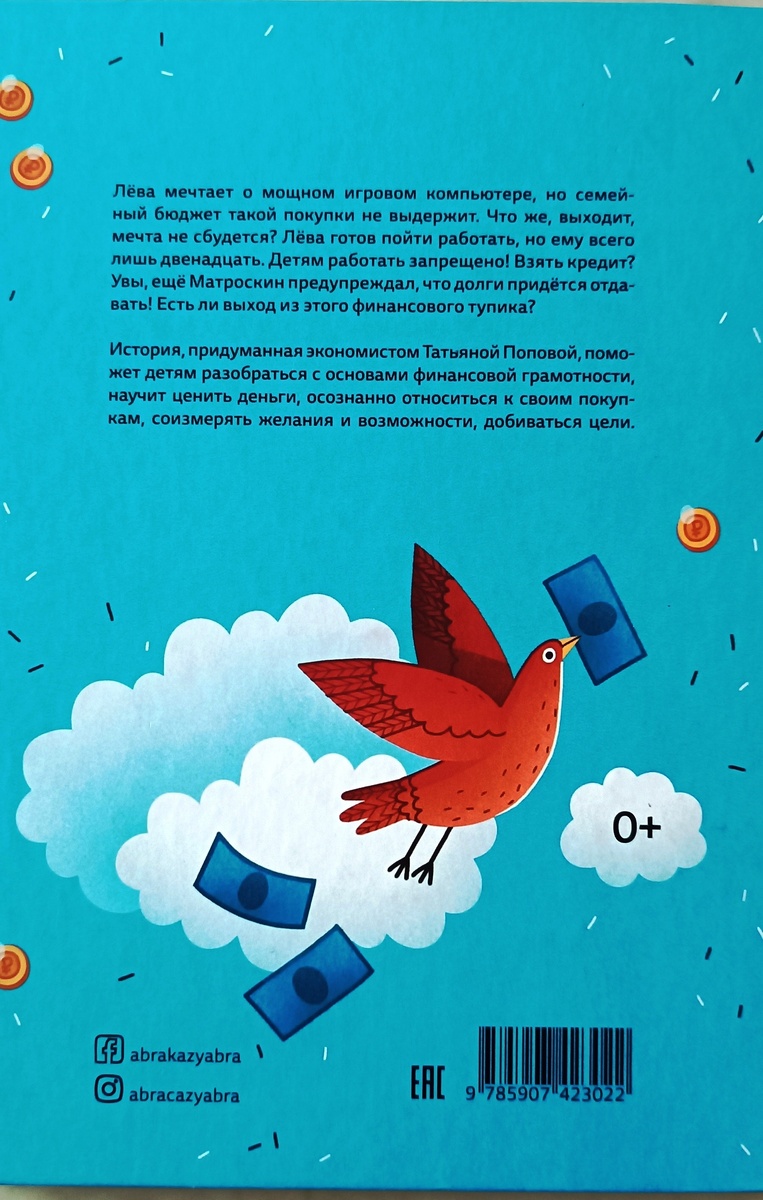 Лёва мечтает о мощном игровом компьютере, но семейный бюджет такой покупки не выдержит. Что же, выходит, мечта не сбудется? Лёва готов пойти работать, но ему всего лишь двенадцать. Детям работать запрещено! Взять кредит? Увы, ещё Матроскин предупреждал, что долги придётся отдавать! Есть ли выход из этого финансового тупика?

История, придуманная экономистом Татьяной Поповой, поможет детям разобраться с основами финансовой грамотности, научит ценить деньги, осознанно относиться к своим покупкам, соизмерять желания и возможности, добиваться цели.

0+

abrakazyabra

abracazyabra

EAC

9 785907 423022